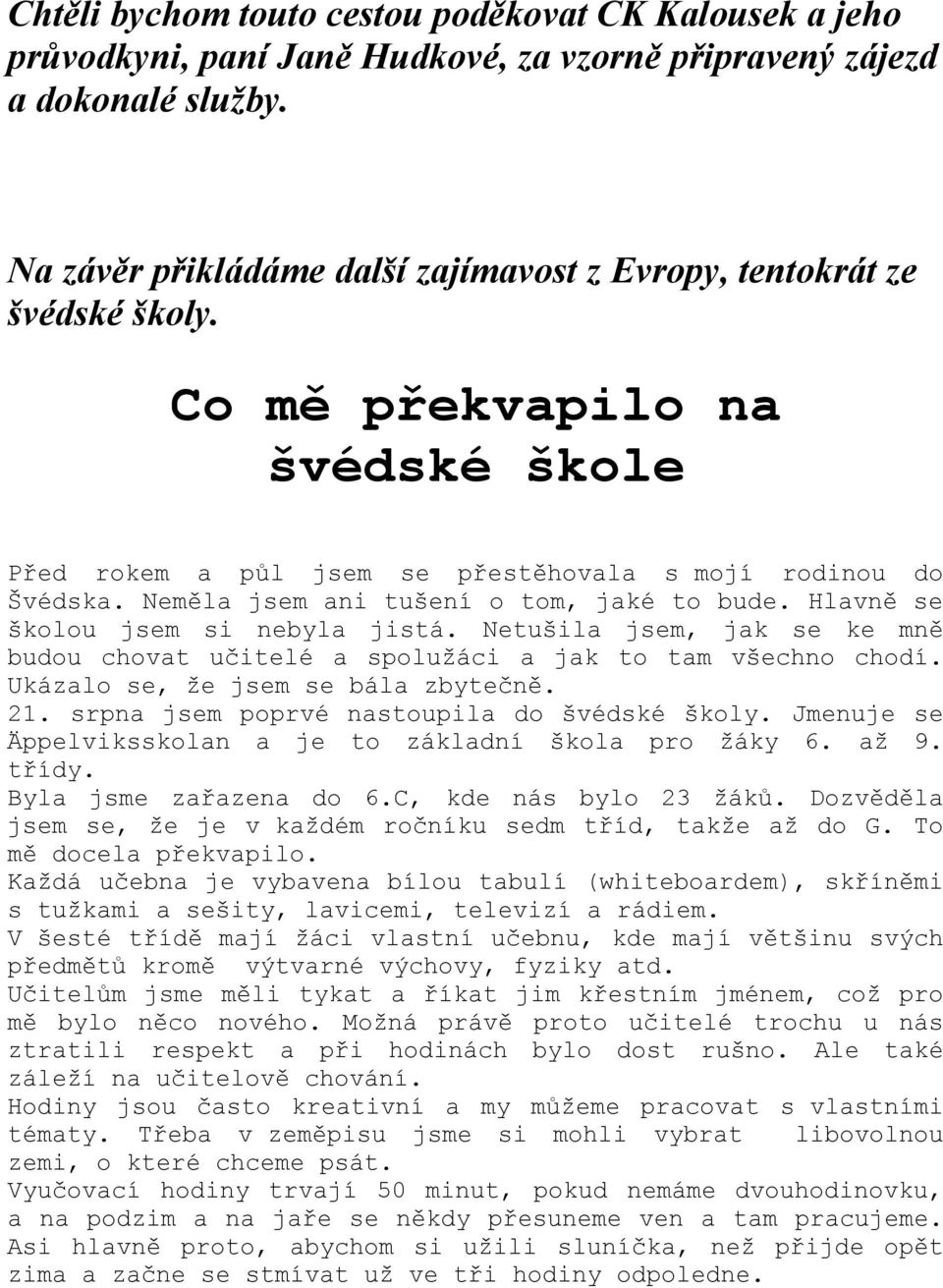 Chtěli bychom touto cestou poděkovat CK Kalousek a jeho průvodkyni, paní Janě Hudkové, za vzorně připravený zájezd a dokonalé služby.

Na závěr přikládáme další zajímavost z Evropy, tentokrát ze švédské školy.

Co mě překvapilo na švédské škole

Před rokem a půl jsem se přestěhovala s mojí rodinou do Švédska. Neměla jsem ani tušení o tom, jaké to bude. Hlavně se školou jsem si nebyla jistá. Netušila jsem, jak se ke mně budou chovat učitelé a spolužáci a jak to tam všechno chodí. Ukázalo se, že jsem se bála zbytečně.
21. srpna jsem poprvé nastoupila do švédské školy. Jmenuje se Äppelviksskolan a je to základní škola pro žáky 6. až 9. třídy.
Byla jsme zařazena do 6.C, kde nás bylo 23 žáků. Dozvěděla jsem se, že je v každém ročníku sedm tříd, takže až do G. To mě docela překvapilo.
Každá učebna je vybavena bílou tabulí (whiteboardem), skříněmi s tužkami a sešity, lavicemi, televizí a rádiem.
V šesté třídě mají žáci vlastní učebnu, kde mají většinu svých předmětů kromě výtvarné výchovy, fyziky atd.
Učitelům jsme měli tykat a říkat jim křestním jménem, což pro mě bylo něco nového. Možná právě proto učitelé trochu u nás ztratili respekt a při hodinách bylo dost rušno. Ale také záleží na učitelově chování.
Hodiny jsou často kreativní a my můžeme pracovat s vlastními tématy. Třeba v zeměpisu jsme si mohli vybrat libovolnou zemi, o které chceme psát.
Vyučovací hodiny trvají 50 minut, pokud nemáme dvouhodinovku, a na podzim a na jaře se někdy přesuneme ven a tam pracujeme. Asi hlavně proto, abychom si užili sluníčka, než přijde opět zima a začne se stmívat už ve tři hodiny odpoledne.